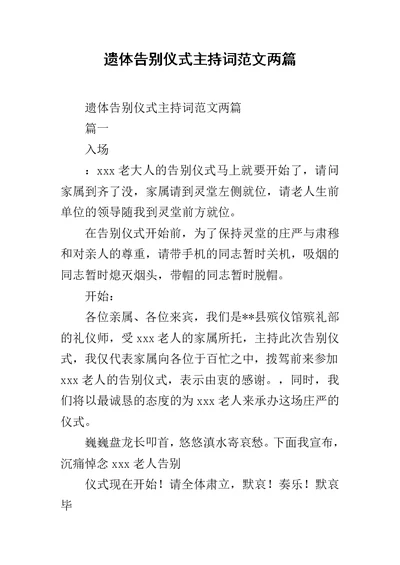 遗体告别仪式主持词范文两篇

遗体告别仪式主持词范文两篇

篇一

入场

：xxx 老大人的告别仪式马上就要开始了，请问家属到齐了没，家属请到灵堂左侧就位，请老人生前单位的领导随我到灵堂前方就位。

在告别仪式开始前，为了保持灵堂的庄严与肃穆和对亲人的尊重，请带手机的同志暂时关机，吸烟的同志暂时熄灭烟头，带帽的同志暂时脱帽。

开始：

各位亲属、各位来宾，我们是**县殡仪馆殡礼部的礼仪师，受 xxx 老人的家属所托，主持此次告别仪式，我仅代表家属向各位于百忙之中，拨驾前来参加 xxx 老人的告别仪式，表示由衷的感谢。，同时，我们将以最诚恳的态度的为 xxx 老人来承办这场庄严的仪式。

巍巍盘龙长叩首，悠悠滇水寄哀愁。下面我宣布，沉痛悼念 xxx 老人告别

仪式现在开始！请全体肃立，默哀！奏乐！默哀毕